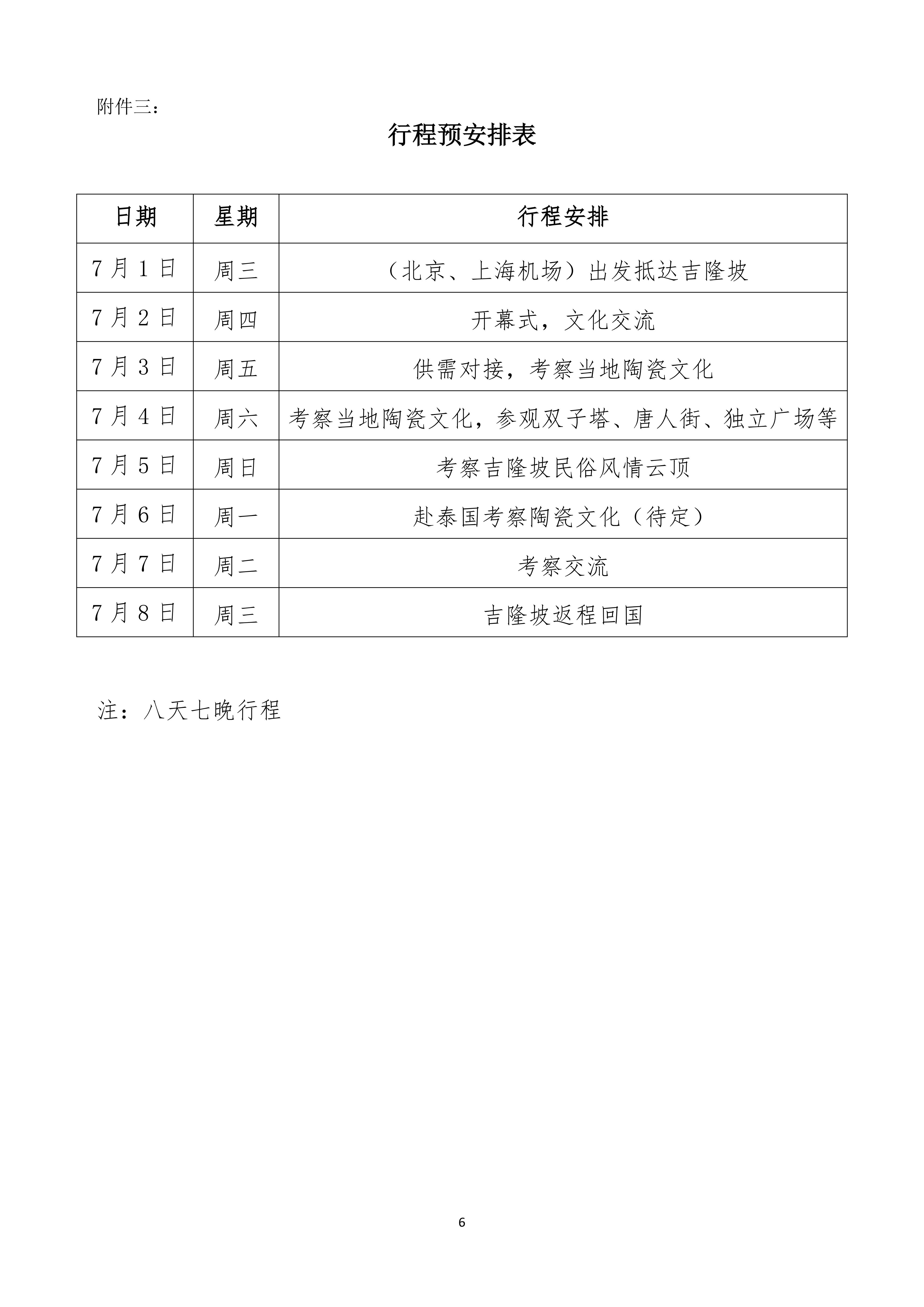 附件三：

行程预安排表

| 日期 | 星期 | 行程安排 |
|---|---|---|
| 7月1日 | 周三 | （北京、上海机场）出发抵达吉隆坡 |
| 7月2日 | 周四 | 开幕式，文化交流 |
| 7月3日 | 周五 | 供需对接，考察当地陶瓷文化 |
| 7月4日 | 周六 | 考察当地陶瓷文化，参观双子塔、唐人街、独立广场等 |
| 7月5日 | 周日 | 考察吉隆坡民俗风情云顶 |
| 7月6日 | 周一 | 赴泰国考察陶瓷文化（待定） |
| 7月7日 | 周二 | 考察交流 |
| 7月8日 | 周三 | 吉隆坡返程回国 |

注：八天七晚行程

6